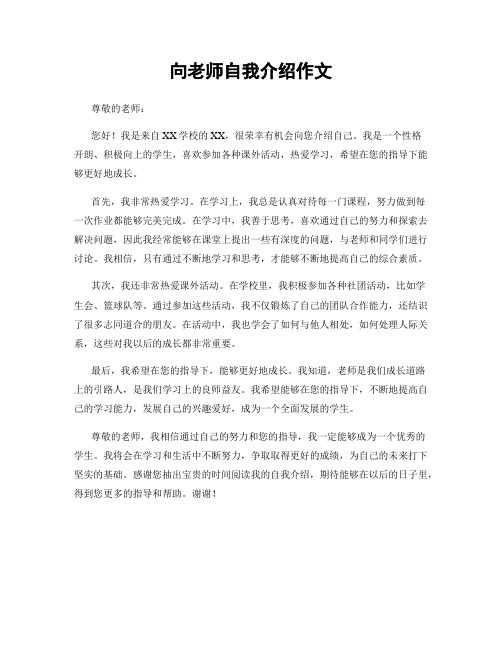 向老师自我介绍作文

尊敬的老师：

您好！我是来自XX学校的XX，很荣幸有机会向您介绍自己。我是一个性格开朗、积极向上的学生，喜欢参加各种课外活动，热爱学习，希望在您的指导下能够更好地成长。

首先，我非常热爱学习。在学习上，我总是认真对待每一门课程，努力做到每一次作业都能够完美完成。在学习中，我善于思考，喜欢通过自己的努力和探索去解决问题，因此我经常能够在课堂上提出一些有深度的问题，与老师和同学们进行讨论。我相信，只有通过不断地学习和思考，才能够不断地提高自己的综合素质。

其次，我还非常热爱课外活动。在学校里，我积极参加各种社团活动，比如学生会、篮球队等。通过参加这些活动，我不仅锻炼了自己的团队合作能力，还结识了很多志同道合的朋友。在活动中，我也学会了如何与他人相处，如何处理人际关系，这些对我以后的成长都非常重要。

最后，我希望在您的指导下，能够更好地成长。我知道，老师是我们成长道路上的引路人，是我们学习上的良师益友。我希望能够在您的指导下，不断地提高自己的学习能力，发展自己的兴趣爱好，成为一个全面发展的学生。

尊敬的老师，我相信通过自己的努力和您的指导，我一定能够成为一个优秀的学生。我将会在学习和生活中不断努力，争取取得更好的成绩，为自己的未来打下坚实的基础。感谢您抽出宝贵的时间阅读我的自我介绍，期待能够在以后的日子里，得到您更多的指导和帮助。谢谢！